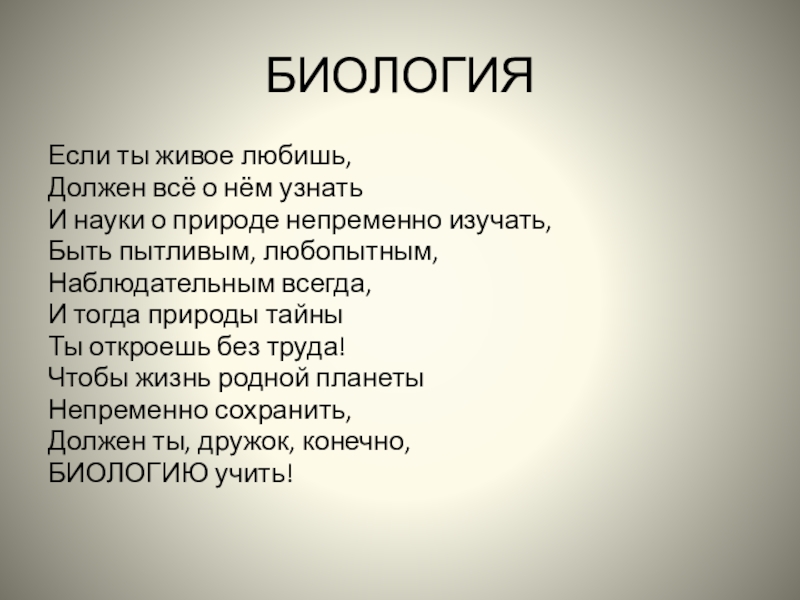 БИОЛОГИЯ

Если ты живое любишь,
Должен всё о нём узнать
И науки о природе непременно изучать,
Быть пытливым, любопытным,
Наблюдательным всегда,
И тогда природы тайны
Ты откроешь без труда!
Чтобы жизнь родной планеты
Непременно сохранить,
Должен ты, дружок, конечно,
БИОЛОГИЮ учить!